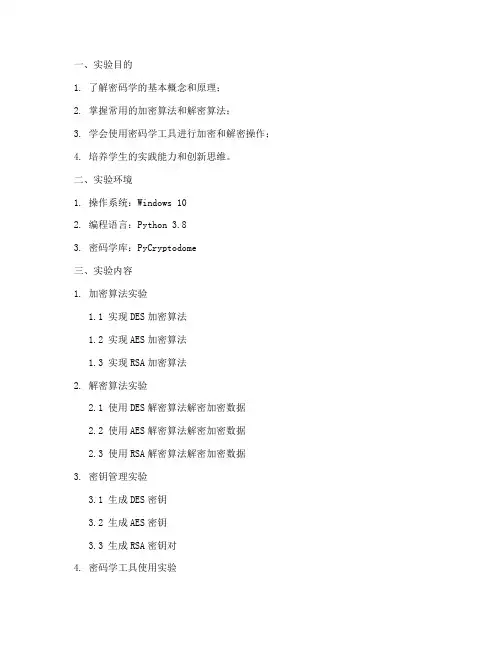 一、实验目的

1. 了解密码学的基本概念和原理；

2. 掌握常用的加密算法和解密算法；

3. 学会使用密码学工具进行加密和解密操作；

4. 培养学生的实践能力和创新思维。

二、实验环境

1. 操作系统：Windows 10

2. 编程语言：Python 3.8

3. 密码学库：PyCryptodome

三、实验内容

1. 加密算法实验

1.1 实现 DES 加密算法

1.2 实现 AES 加密算法

1.3 实现 RSA 加密算法

2. 解密算法实验

2.1 使用 DES 解密算法解密加密数据

2.2 使用 AES 解密算法解密加密数据

2.3 使用 RSA 解密算法解密加密数据

3. 密钥管理实验

3.1 生成 DES 密钥

3.2 生成 AES 密钥

3.3 生成 RSA 密钥对

4. 密码学工具使用实验